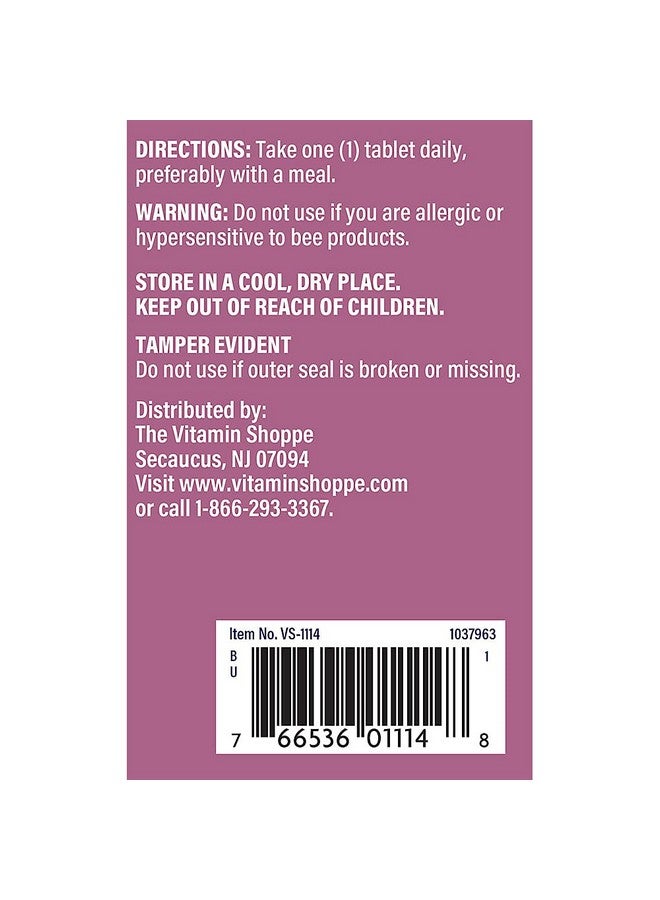 DIRECTIONS: Take one (1) tablet daily, preferably with a meal.

WARNING: Do not use if you are allergic or hypersensitive to bee products.

STORE IN A COOL, DRY PLACE.
KEEP OUT OF REACH OF CHILDREN.

TAMPER EVIDENT
Do not use if outer seal is broken or missing.

Distributed by:
The Vitamin Shoppe
Secaucus, NJ 07094
Visit www.vitaminshoppe.com
or call 1-866-293-3367.

Item No. VS-1114 1037963
B
U
1
7 66536 01114 8